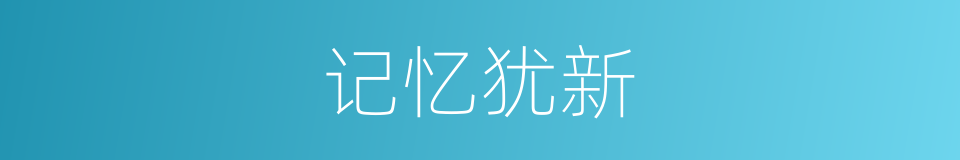 记忆犹新